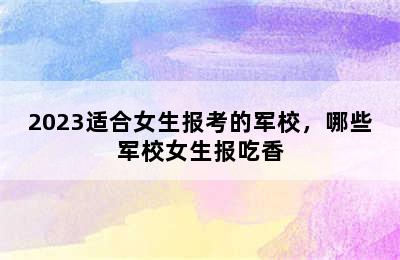 2023适合女生报考的军校，哪些军校女生报吃香